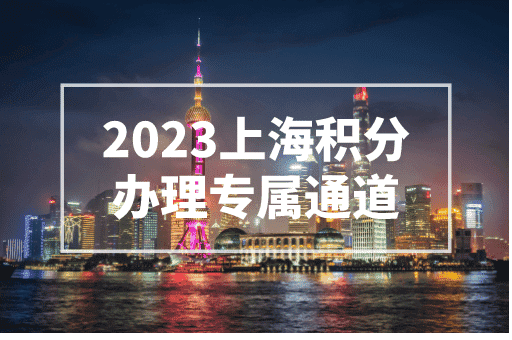 2023上海积分
办理专属通道